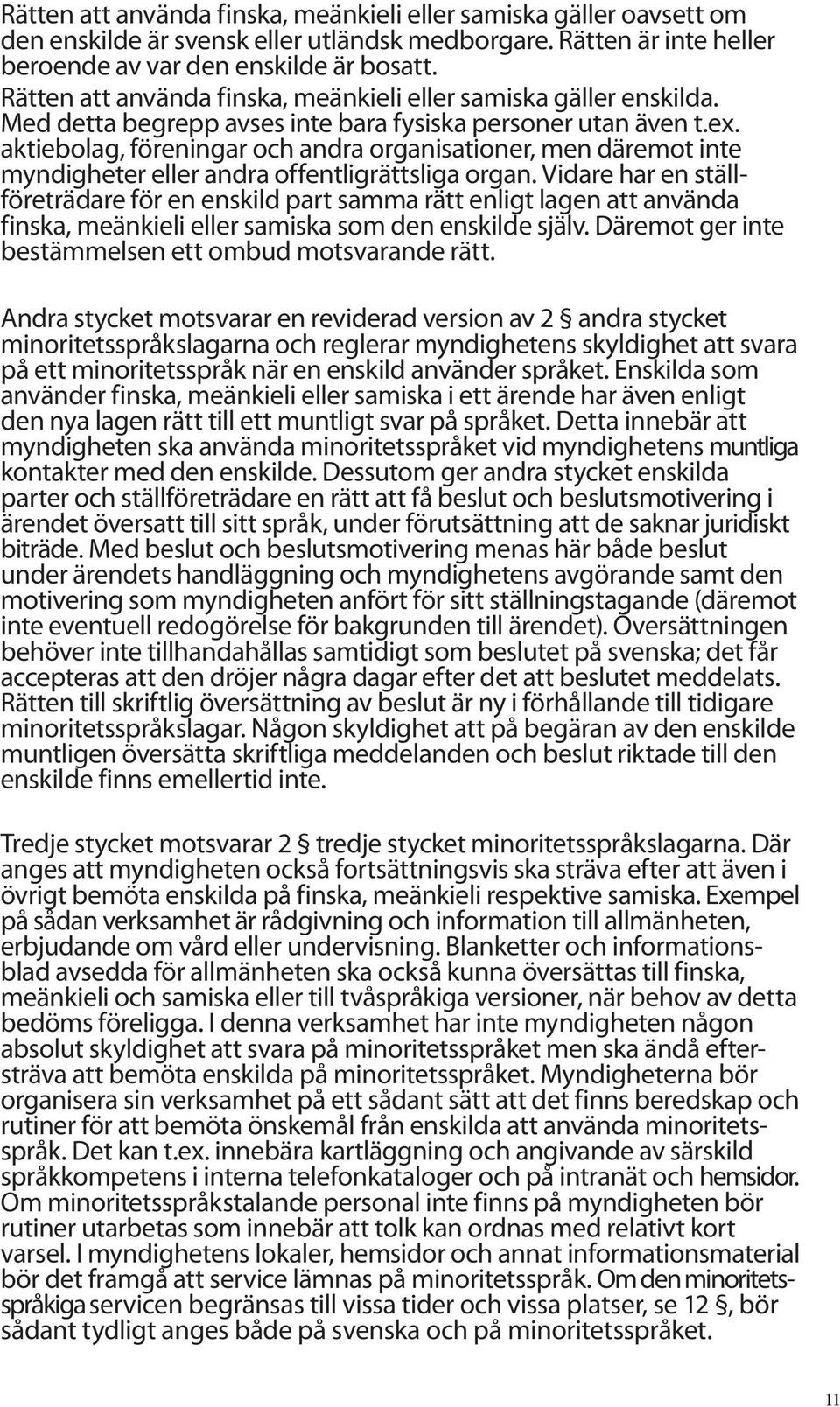 Rätten att använda finska, meänkieli eller samiska gäller oavsett om den enskilde är svensk eller utländsk medborgare. Rätten är inte heller beroende av var den enskilde är bosatt. Rätten att använda finska, meänkieli eller samiska gäller enskilda. Med detta begrepp avses inte bara fysiska personer utan även t.ex. aktiebolag, föreningar och andra organisationer, men däremot inte myndigheter eller andra offentligrättsliga organ. Vidare har en ställföreträdare för en enskild part samma rätt enligt lagen att använda finska, meänkieli eller samiska som den enskilde själv. Däremot ger inte bestämmelsen ett ombud motsvarande rätt.

Andra stycket motsvarar en reviderad version av 2 § andra stycket minoritetsspråkslagarna och reglerar myndighetens skyldighet att svara på ett minoritetsspråk när en enskild använder språket. Enskilda som använder finska, meänkieli eller samiska i ett ärende har även enligt den nya lagen rätt till ett muntligt svar på språket. Detta innebär att myndigheten ska använda minoritetsspråket vid myndighetens muntliga kontakter med den enskilde. Dessutom ger andra stycket enskilda parter och ställföreträdare en rätt att få beslut och beslutsmotivering i ärendet översatt till sitt språk, under förutsättning att de saknar juridiskt biträde. Med beslut och beslutsmotivering menas här både beslut under ärendets handläggning och myndighetens avgörande samt den motivering som myndigheten anfört för sitt ställningstagande (däremot inte eventuell redogörelse för bakgrunden till ärendet). Översättningen behöver inte tillhandahållas samtidigt som beslutet på svenska; det får accepteras att den dröjer några dagar efter det att beslutet meddelats. Rätten till skriftlig översättning av beslut är ny i förhållande till tidigare minoritetsspråkslagar. Någon skyldighet att på begäran av den enskilde muntligen översätta skriftliga meddelanden och beslut riktade till den enskilde finns emellertid inte.

Tredje stycket motsvarar 2 § tredje stycket minoritetsspråkslagarna. Där anges att myndigheten också fortsättningsvis ska sträva efter att även i övrigt bemöta enskilda på finska, meänkieli respektive samiska. Exempel på sådan verksamhet är rådgivning och information till allmänheten, erbjudande om vård eller undervisning. Blanketter och informationsblad avsedda för allmänheten ska också kunna översättas till finska, meänkieli och samiska eller till tvåspråkiga versioner, när behov av detta bedöms föreligga. I denna verksamhet har inte myndigheten någon absolut skyldighet att svara på minoritetsspråket men ska ändå eftersträva att bemöta enskilda på minoritetsspråket. Myndigheterna bör organisera sin verksamhet på ett sådant sätt att det finns beredskap och rutiner för att bemöta önskemål från enskilda att använda minoritetsspråk. Det kan t.ex. innebära kartläggning och angivande av särskild språkkompetens i interna telefonkataloger och på intranät och hemsidor. Om minoritetsspråkstalande personal inte finns på myndigheten bör rutiner utarbetas som innebär att tolk kan ordnas med relativt kort varsel. I myndighetens lokaler, hemsidor och annat informationsmaterial bör det framgå att service lämnas på minoritetsspråk. Om den minoritetsspråkiga servicen begränsas till vissa tider och vissa platser, se 12 §, bör sådant tydligt anges både på svenska och på minoritetsspråket.

11